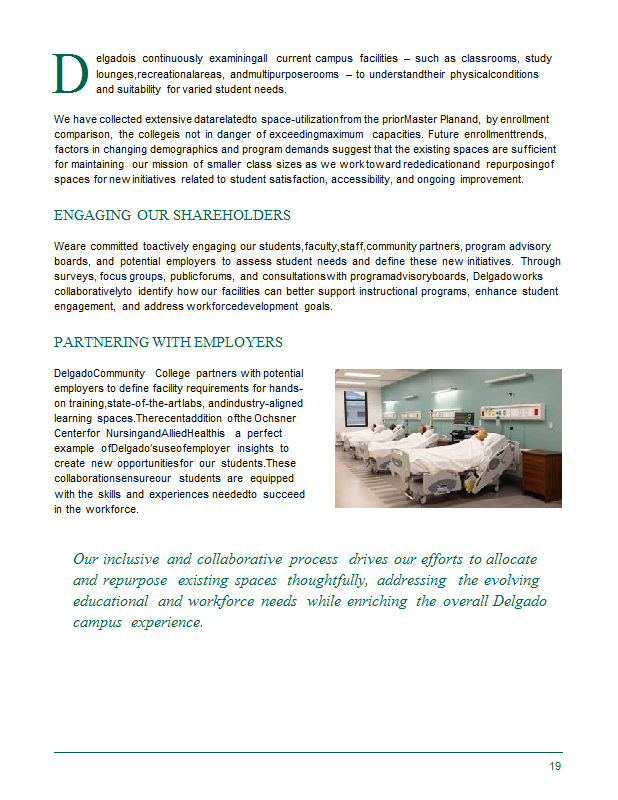 Delgadois continuously examiningall current campus facilities – such as classrooms, study lounges,recreationalareas, andmultipurposerooms – to understandtheir physicalconditions and suitability for varied student needs.

We have collected extensive datarelatedto space-utilizationfrom the priorMaster Planand, by enrollment comparison, the collegeis not in danger of exceedingmaximum capacities. Future enrollmenttrends, factors in changing demographics and program demands suggest that the existing spaces are sufficient for maintaining our mission of smaller class sizes as we work toward rededicationand repurposingof spaces for new initiatives related to student satisfaction, accessibility, and ongoing improvement.

ENGAGING OUR SHAREHOLDERS

Weare committed toactively engaging our students,faculty,staff,community partners, program advisory boards, and potential employers to assess student needs and define these new initiatives. Through surveys, focus groups, publicforums, and consultationswith programadvisoryboards, Delgadoworks collaborativelyto identify how our facilities can better support instructional programs, enhance student engagement, and address workforcedevelopment goals.

PARTNERING WITH EMPLOYERS

DelgadoCommunity College partners with potential employers to define facility requirements for hands-on training,state-of-the-artlabs, andindustry-aligned learning spaces.Therecentaddition ofthe Ochsner Centerfor NursingandAlliedHealthis a perfect example ofDelgado'suseofemployer insights to create new opportunitiesfor our students.These collaborationsensureour students are equipped with the skills and experiences neededto succeed in the workforce.

Our inclusive and collaborative process drives our efforts to allocate and repurpose existing spaces thoughtfully, addressing the evolving educational and workforce needs while enriching the overall Delgado campus experience.

19